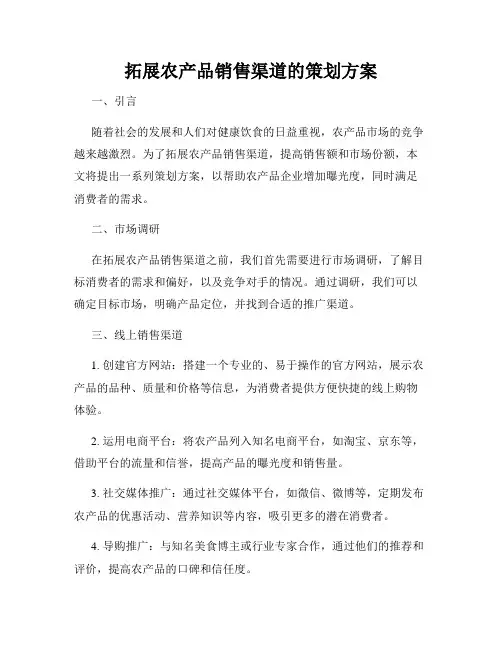 拓展农产品销售渠道的策划方案

一、引言

随着社会的发展和人们对健康饮食的日益重视，农产品市场的竞争越来越激烈。为了拓展农产品销售渠道，提高销售额和市场份额，本文将提出一系列策划方案，以帮助农产品企业增加曝光度，同时满足消费者的需求。

二、市场调研

在拓展农产品销售渠道之前，我们首先需要进行市场调研，了解目标消费者的需求和偏好，以及竞争对手的情况。通过调研，我们可以确定目标市场，明确产品定位，并找到合适的推广渠道。

三、线上销售渠道

1. 创建官方网站：搭建一个专业的、易于操作的官方网站，展示农产品的品种、质量和价格等信息，为消费者提供方便快捷的线上购物体验。

2. 运用电商平台：将农产品列入知名电商平台，如淘宝、京东等，借助平台的流量和信誉，提高产品的曝光度和销售量。

3. 社交媒体推广：通过社交媒体平台，如微信、微博等，定期发布农产品的优惠活动、营养知识等内容，吸引更多的潜在消费者。

4. 导购推广：与知名美食博主或行业专家合作，通过他们的推荐和评价，提高农产品的口碑和信任度。